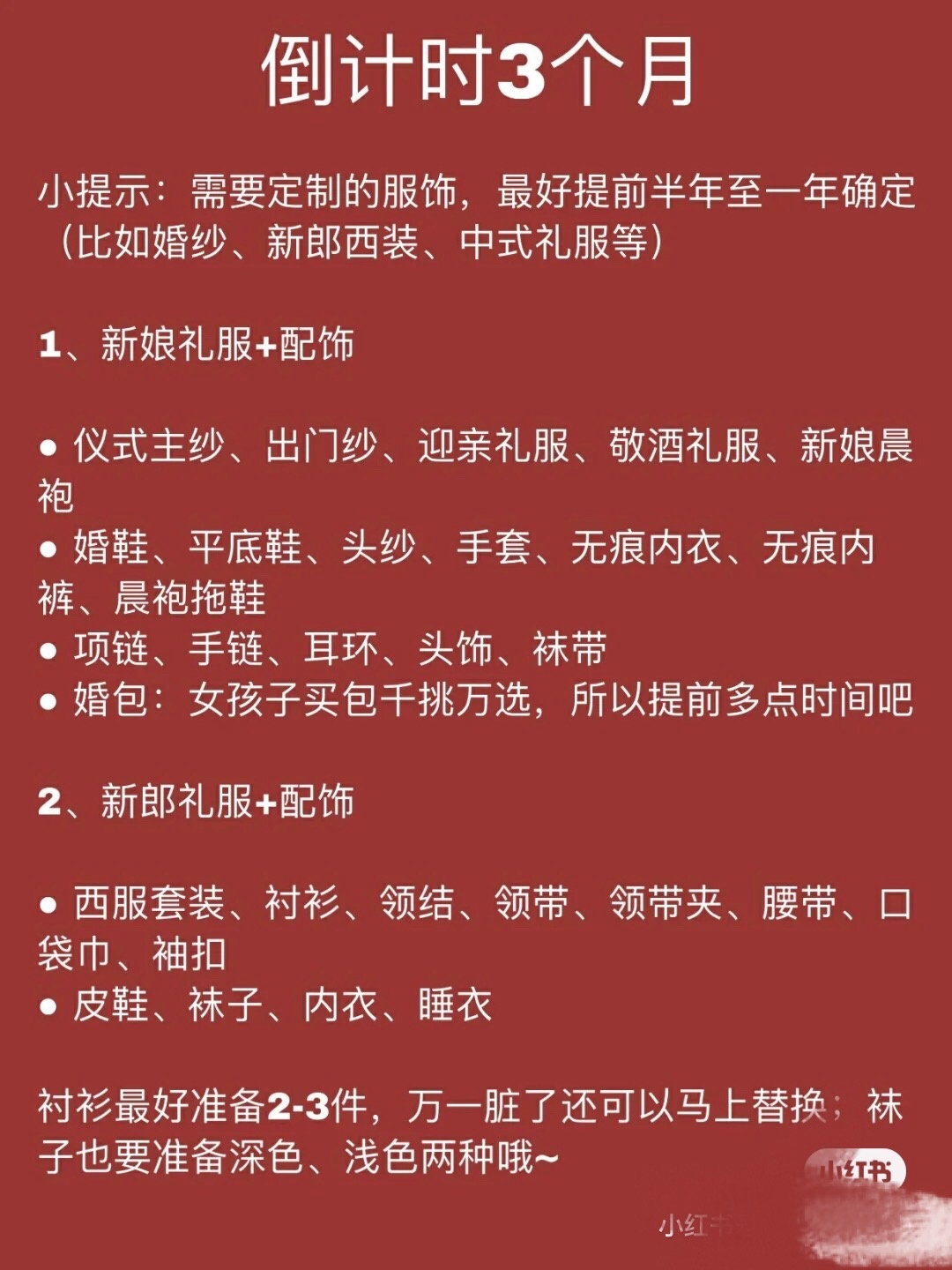 倒计时3个月

小提示：需要定制的服饰，最好提前半年至一年确定（比如婚纱、新郎西装、中式礼服等）

1、新娘礼服+配饰

● 仪式主纱、出门纱、迎亲礼服、敬酒礼服、新娘晨袍
● 婚鞋、平底鞋、头纱、手套、无痕内衣、无痕内裤、晨袍拖鞋
● 项链、手链、耳环、头饰、袜带
● 婚包：女孩子买包千挑万选，所以提前多点时间吧

2、新郎礼服+配饰

● 西服套装、衬衫、领结、领带、领带夹、腰带、口袋巾、袖扣
● 皮鞋、袜子、内衣、睡衣

衬衫最好准备2-3件，万一脏了还可以马上替换；袜子也要准备深色、浅色两种哦~

小红书

小红书